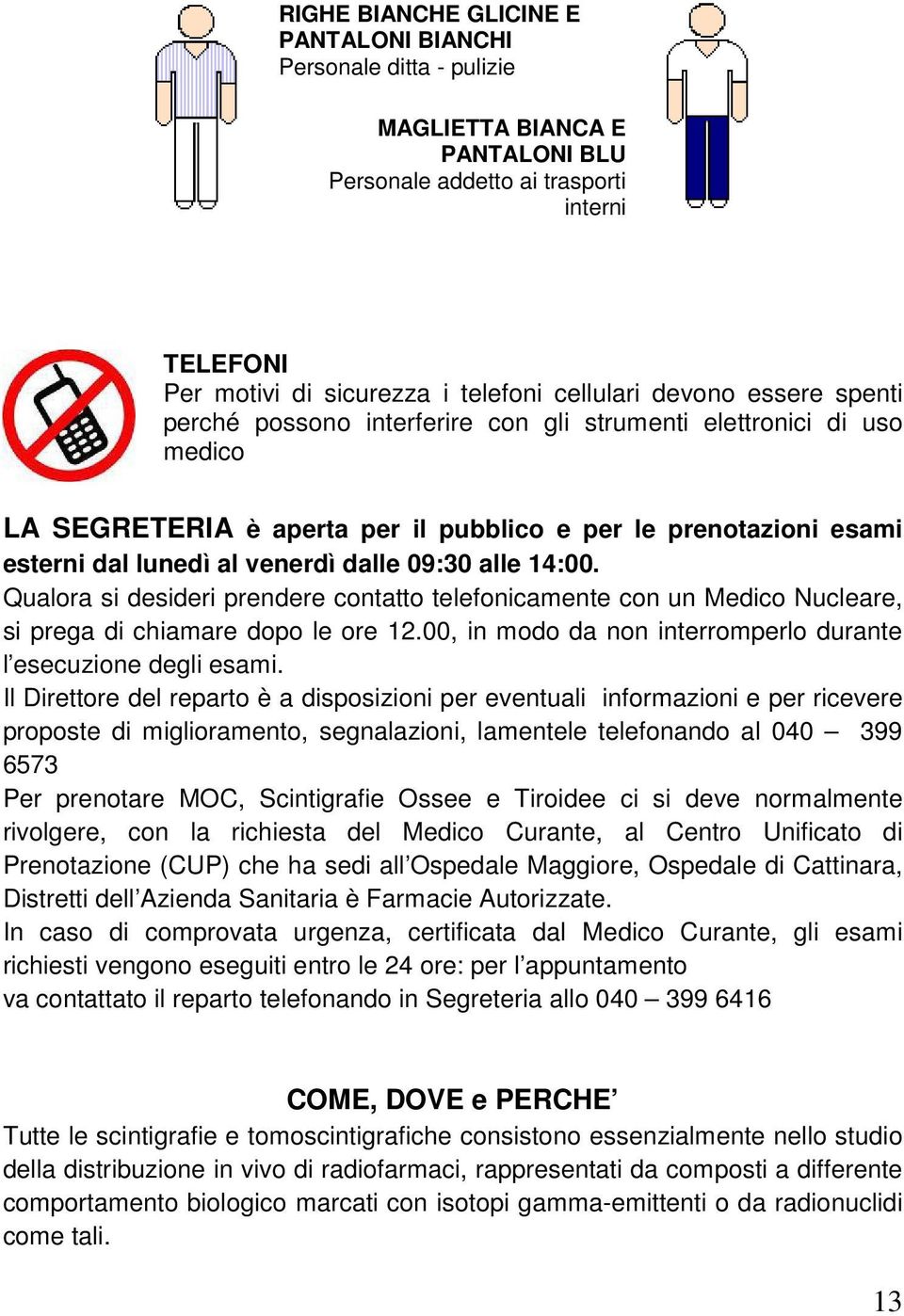 RIGHE BIANCHE GLICINE E PANTALONI BIANCHI
Personale ditta - pulizie

MAGLIETTA BIANCA E PANTALONI BLU
Personale addetto ai trasporti interni

TELEFONI
Per motivi di sicurezza i telefoni cellulari devono essere spenti perché possono interferire con gli strumenti elettronici di uso medico

LA SEGRETERIA è aperta per il pubblico e per le prenotazioni esami esterni dal lunedì al venerdì dalle 09:30 alle 14:00.
Qualora si desideri prendere contatto telefonicamente con un Medico Nucleare, si prega di chiamare dopo le ore 12.00, in modo da non interromperlo durante l’esecuzione degli esami.
Il Direttore del reparto è a disposizioni per eventuali informazioni e per ricevere proposte di miglioramento, segnalazioni, lamentele telefonando al 040 – 399 6573
Per prenotare MOC, Scintigrafie Ossee e Tiroidee ci si deve normalmente rivolgere, con la richiesta del Medico Curante, al Centro Unificato di Prenotazione (CUP) che ha sedi all’Ospedale Maggiore, Ospedale di Cattinara, Distretti dell’Azienda Sanitaria è Farmacie Autorizzate.
In caso di comprovata urgenza, certificata dal Medico Curante, gli esami richiesti vengono eseguiti entro le 24 ore: per l’appuntamento
va contattato il reparto telefonando in Segreteria allo 040 – 399 6416

COME, DOVE e PERCHE’
Tutte le scintigrafie e tomoscintigrafiche consistono essenzialmente nello studio della distribuzione in vivo di radiofarmaci, rappresentati da composti a differente comportamento biologico marcati con isotopi gamma-emittenti o da radionuclidi come tali.

13